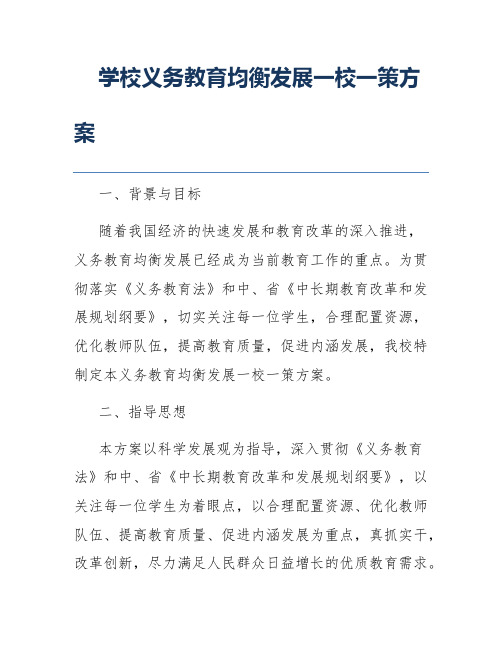 学校义务教育均衡发展一校一策方案

一、背景与目标

随着我国经济的快速发展和教育改革的深入推进，义务教育均衡发展已经成为当前教育工作的重点。为贯彻落实《义务教育法》和中、省《中长期教育改革和发展规划纲要》，切实关注每一位学生，合理配置资源，优化教师队伍，提高教育质量，促进内涵发展，我校特制定本义务教育均衡发展一校一策方案。

二、指导思想

本方案以科学发展观为指导，深入贯彻《义务教育法》和中、省《中长期教育改革和发展规划纲要》，以关注每一位学生为着眼点，以合理配置资源、优化教师队伍、提高教育质量、促进内涵发展为重点，真抓实干，改革创新，尽力满足人民群众日益增长的优质教育需求。